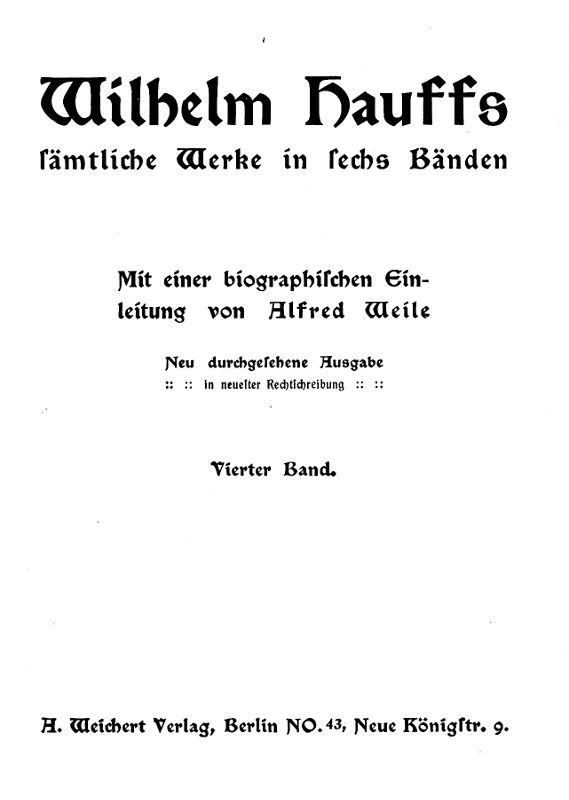 Wilhelm Hauffs
ſämtliche Werke in ſechs Bänden

Mit einer biographiſchen Einleitung von Alfred Weile

Neu durchgeſehene Ausgabe
:: :: in neueſter Rechtſchreibung :: ::

Vierter Band.

A. Weichert Verlag, Berlin NO. 43, Neue Königſtr. 9.